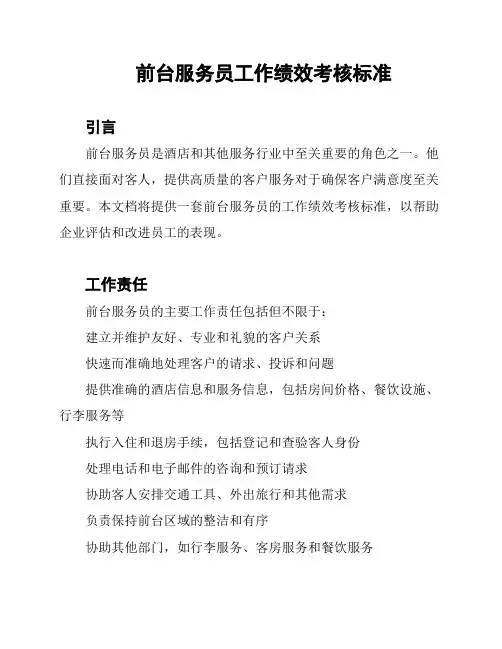 前台服务员工作绩效考核标准

引言

前台服务员是酒店和其他服务行业中至关重要的角色之一。他们直接面对客人，提供高质量的客户服务对于确保客户满意度至关重要。本文档将提供一套前台服务员的工作绩效考核标准，以帮助企业评估和改进员工的表现。

工作责任

前台服务员的主要工作责任包括但不限于：

建立并维护友好、专业和礼貌的客户关系

快速而准确地处理客户的请求、投诉和问题

提供准确的酒店信息和服务信息，包括房间价格、餐饮设施、行李服务等

执行入住和退房手续，包括登记和查验客人身份

处理电话和电子邮件的咨询和预订请求

协助客人安排交通工具、外出旅行和其他需求

负责保持前台区域的整洁和有序

协助其他部门，如行李服务、客房服务和餐饮服务